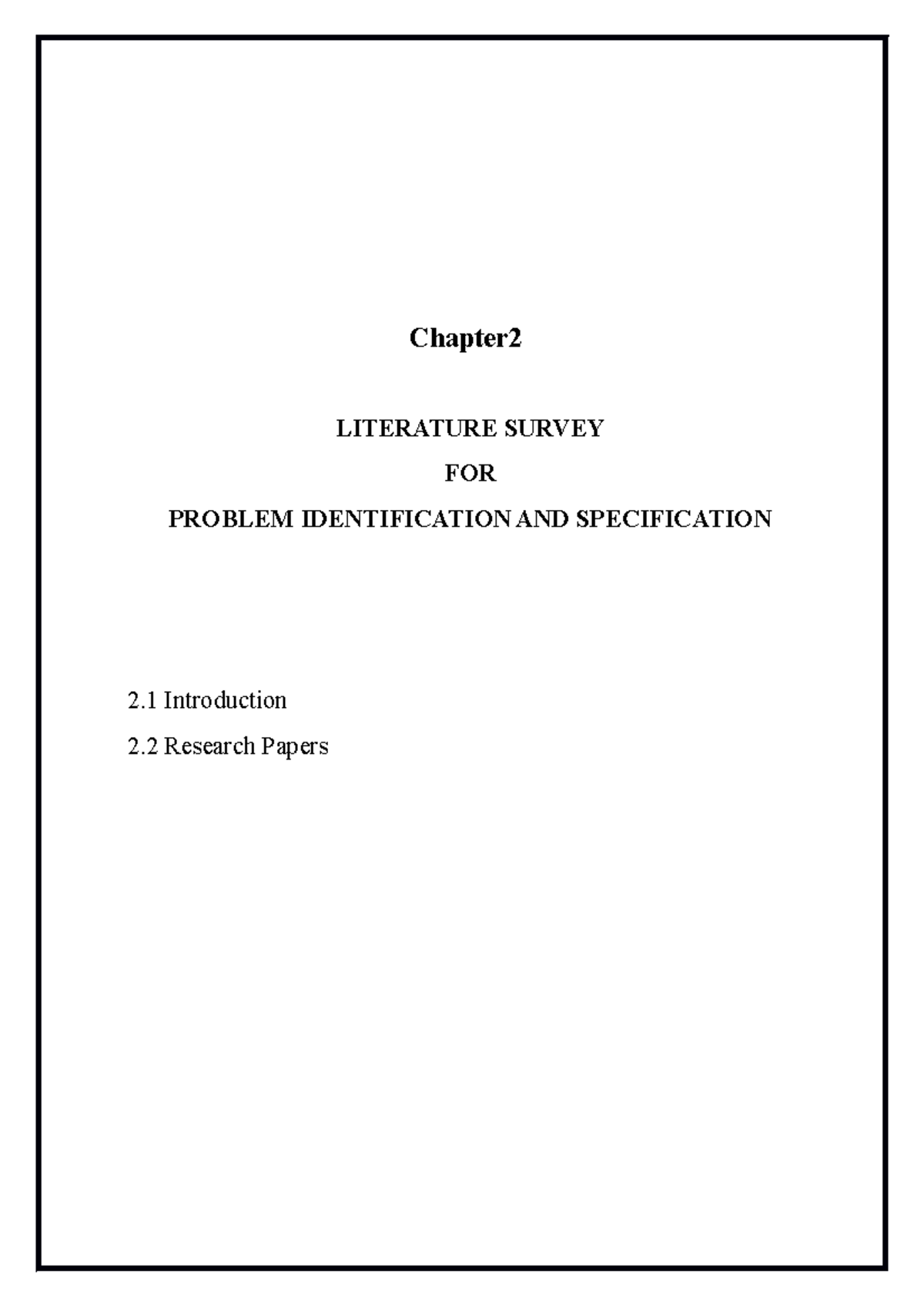 Chapter2

LITERATURE SURVEY

FOR

PROBLEM IDENTIFICATION AND SPECIFICATION

2.1 Introduction

2.2 Research Papers